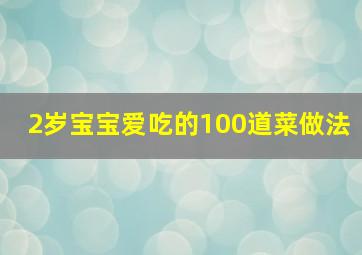 2岁宝宝爱吃的100道菜做法